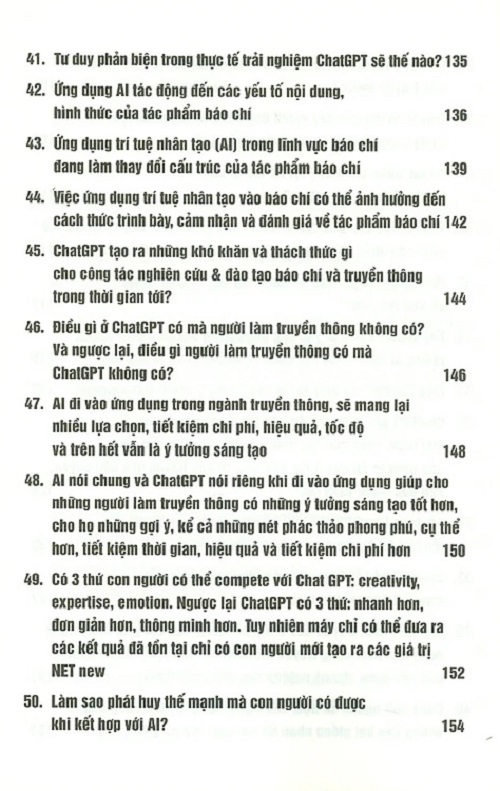 41. Tư duy phản biện trong thực tế trải nghiệm ChatGPT sẽ thế nào? 135

42. Ứng dụng AI tác động đến các yếu tố nội dung, hình thức của tác phẩm báo chí 136

43. Ứng dụng trí tuệ nhân tạo (AI) trong lĩnh vực báo chí đang làm thay đổi cấu trúc của tác phẩm báo chí 139

44. Việc ứng dụng trí tuệ nhân tạo vào báo chí có thể ảnh hưởng đến cách thức trình bày, cảm nhận và đánh giá về tác phẩm báo chí 142

45. ChatGPT tạo ra những khó khăn và thách thức gì cho công tác nghiên cứu & đào tạo báo chí và truyền thông trong thời gian tới? 144

46. Điều gì ở ChatGPT có mà người làm truyền thông không có? Và ngược lại, điều gì người làm truyền thông có mà ChatGPT không có? 146

47. AI đi vào ứng dụng trong ngành truyền thông, sẽ mang lại nhiều lựa chọn, tiết kiệm chi phí, hiệu quả, tốc độ và trên hết vẫn là ý tưởng sáng tạo 148

48. AI nói chung và ChatGPT nói riêng khi đi vào ứng dụng giúp cho những người làm truyền thông có những ý tưởng sáng tạo tốt hơn, cho họ những gợi ý, kể cả những nét phác thảo phong phú, cụ thể hơn, tiết kiệm thời gian, hiệu quả và tiết kiệm chi phí hơn 150

49. Có 3 thứ con người có thể compete với Chat GPT: creativity, expertise, emotion. Ngược lại ChatGPT có 3 thứ: nhanh hơn, đơn giản hơn, thông minh hơn. Tuy nhiên máy chỉ có thể đưa ra các kết quả đã tồn tại chỉ có con người mới tạo ra các giá trị NET new 152

50. Làm sao phát huy thế mạnh mà con người có được khi kết hợp với AI? 154